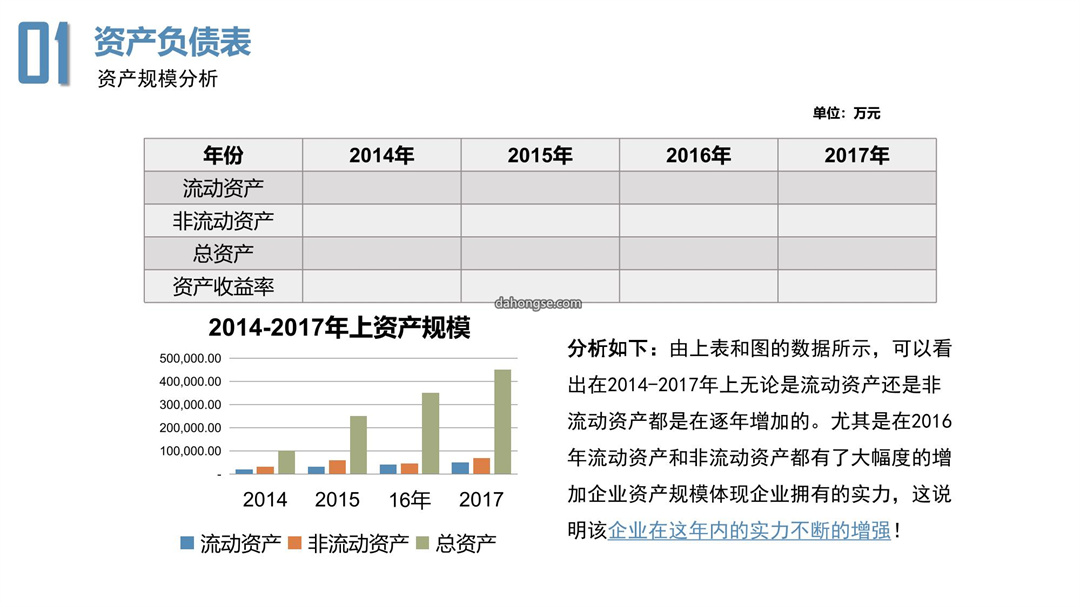 01 资产负债表

资产规模分析

单位：万元

| 年份 | 2014年 | 2015年 | 2016年 | 2017年 |
|---|---|---|---|---|
| 流动资产 | | | | |
| 非流动资产 | | | | |
| 总资产 | | | | |
| 资产收益率 | | | | |

dahongse.com

2014-2017年上资产规模

500,000.00
400,000.00
300,000.00
200,000.00
100,000.00
-

2014 2015 16年 2017

流动资产 非流动资产 总资产

分析如下：由上表和图的数据所示，可以看出在2014-2017年上无论是流动资产还是非流动资产都是在逐年增加的。尤其是在2016年流动资产和非流动资产都有了大幅度的增加企业资产规模体现企业拥有的实力，这说明该企业在这年内的实力不断的增强！